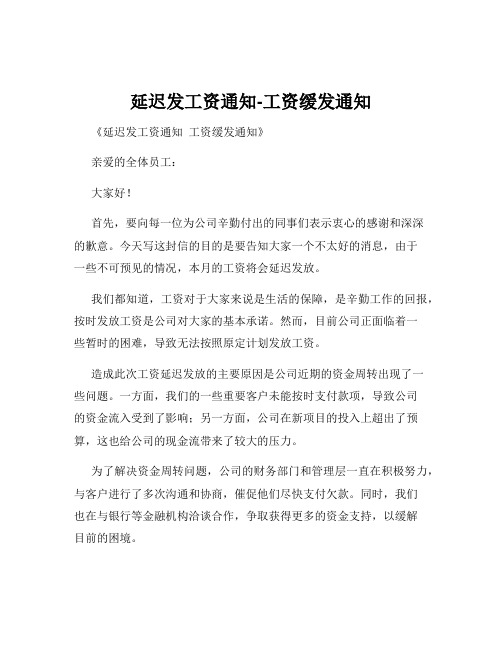 延迟发工资通知-工资缓发通知

《延迟发工资通知 工资缓发通知》

亲爱的全体员工：

大家好！

首先，要向每一位为公司辛勤付出的同事们表示衷心的感谢和深深的歉意。今天写这封信的目的是要告知大家一个不太好的消息，由于一些不可预见的情况，本月的工资将会延迟发放。

我们都知道，工资对于大家来说是生活的保障，是辛勤工作的回报，按时发放工资是公司对大家的基本承诺。然而，目前公司正面临着一些暂时的困难，导致无法按照原定计划发放工资。

造成此次工资延迟发放的主要原因是公司近期的资金周转出现了一些问题。一方面，我们的一些重要客户未能按时支付款项，导致公司的资金流入受到了影响；另一方面，公司在新项目的投入上超出了预算，这也给公司的现金流带来了较大的压力。

为了解决资金周转问题，公司的财务部门和管理层一直在积极努力，与客户进行了多次沟通和协商，催促他们尽快支付欠款。同时，我们也在与银行等金融机构洽谈合作，争取获得更多的资金支持，以缓解目前的困境。